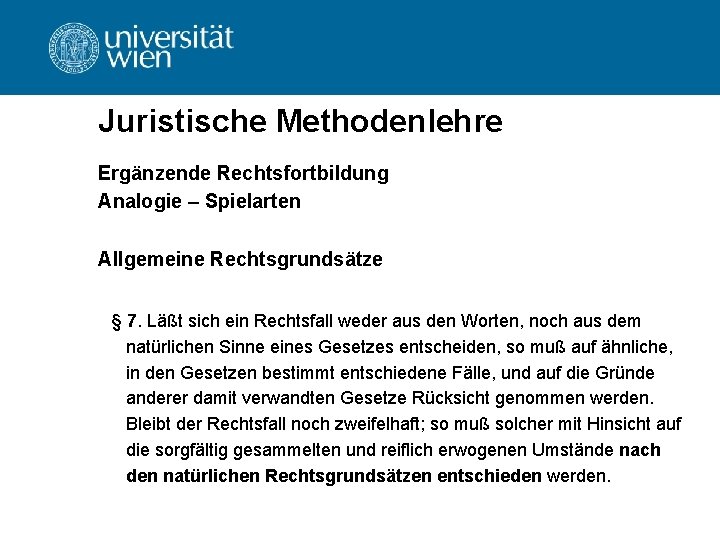 universität wien

Juristische Methodenlehre

Ergänzende Rechtsfortbildung
Analogie – Spielarten

Allgemeine Rechtsgrundsätze

§ 7. Läßt sich ein Rechtsfall weder aus den Worten, noch aus dem natürlichen Sinne eines Gesetzes entscheiden, so muß auf ähnliche, in den Gesetzen bestimmt entschiedene Fälle, und auf die Gründe anderer damit verwandten Gesetze Rücksicht genommen werden. Bleibt der Rechtsfall noch zweifelhaft; so muß solcher mit Hinsicht auf die sorgfältig gesammelten und reiflich erwogenen Umstände nach den natürlichen Rechtsgrundsätzen entschieden werden.